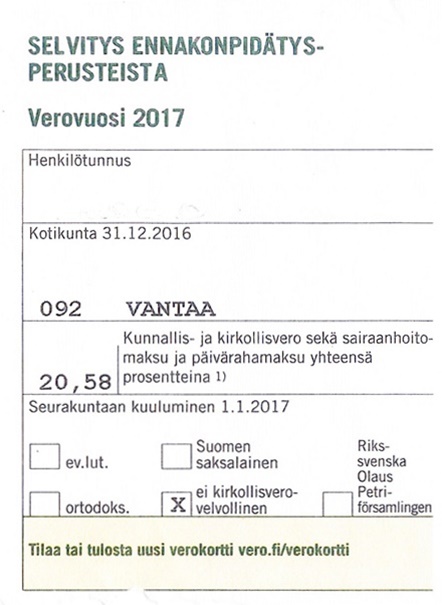 SELVITYS ENNAKONPIDÄTYSPERUSTEISTA

Verovuosi 2017

Henkilötunnus

Kotikunta 31.12.2016

092 VANTAA

20,58 Kunnallis- ja kirkollisvero sekä sairaanhoitomaksu ja päivärahamaksu yhteensä prosentteina 1)

Seurakuntaan kuuluminen 1.1.2017

ev.lut.

Suomen saksalainen

Riks-svenska Olaus Petri-församlingen

ortodoks.

X ei kirkollisverovelvollinen

Tilaa tai tulosta uusi verokortti vero.fi/verokortti